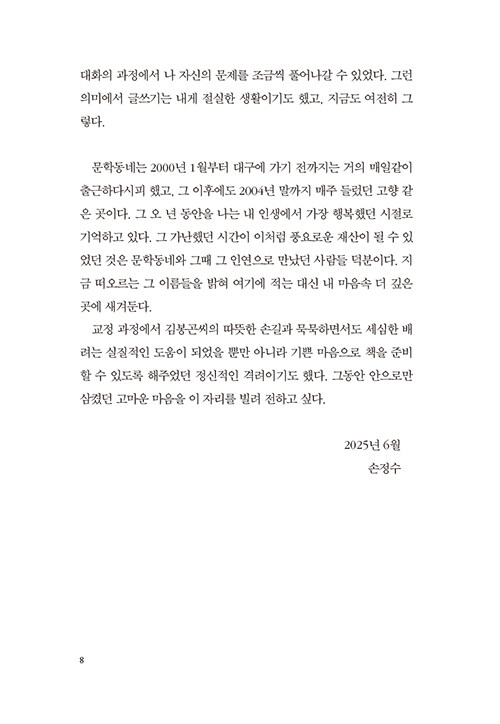 대화의 과정에서 나 자신의 문제를 조금씩 풀어나갈 수 있었다. 그런 의미에서 글쓰기는 내게 절실한 생활이기도 했고, 지금도 여전히 그렇다.

문학동네는 2000년 1월부터 대구에 가기 전까지는 거의 매일같이 출근하다시피 했고, 그 이후에도 2004년 말까지 매주 들렀던 고향 같은 곳이다. 그 오 년 동안을 나는 내 인생에서 가장 행복했던 시절로 기억하고 있다. 그 가난했던 시간이 이처럼 풍요로운 재산이 될 수 있었던 것은 문학동네와 그때 그 인연으로 만났던 사람들 덕분이다. 지금 떠오르는 그 이름들을 밝혀 여기에 적는 대신 내 마음속 더 깊은 곳에 새겨둔다.

교정 과정에서 김봉곤씨의 따뜻한 손길과 묵묵하면서도 세심한 배려는 실질적인 도움이 되었을 뿐만 아니라 기쁜 마음으로 책을 준비할 수 있도록 해주었던 정신적인 격려이기도 했다. 그동안 안으로만 삼켰던 고마운 마음을 이 자리를 빌려 전하고 싶다.

2025년 6월
손정수

8